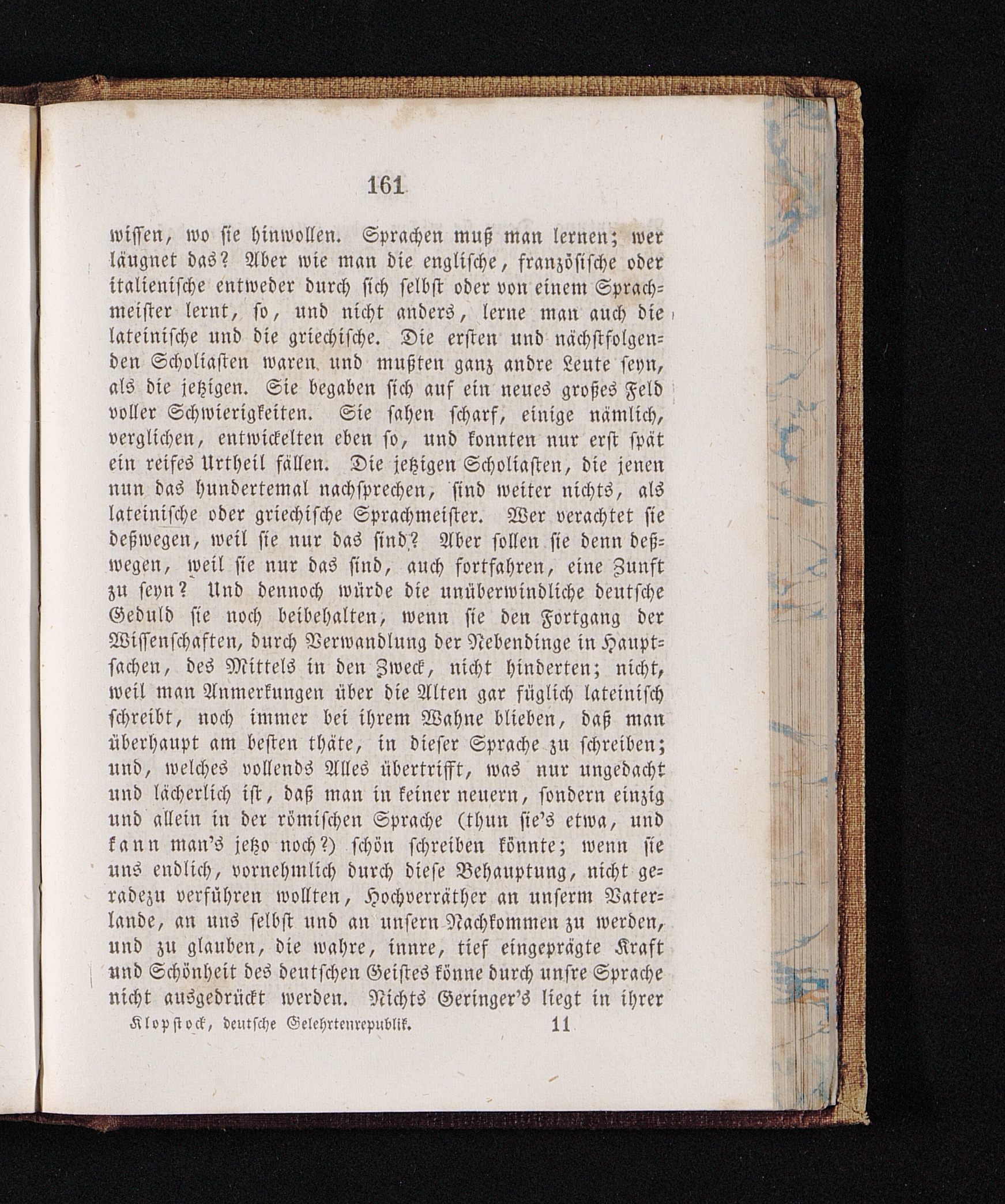 161

wissen, wo sie hinwollen. Sprachen muß man lernen; wer läugnet das? Aber wie man die englische, französische oder italienische entweder durch sich selbst oder von einem Sprachmeister lernt, so, und nicht anders, lerne man auch die lateinische und die griechische. Die ersten und nächstfolgenden Scholiasten waren und mußten ganz andre Leute seyn, als die jetzigen. Sie begaben sich auf ein neues großes Feld voller Schwierigkeiten. Sie sahen scharf, einige nämlich, verglichen, entwickelten eben so, und konnten nur erst spät ein reifes Urtheil fällen. Die jetzigen Scholiasten, die jenen nun das hundertemal nachsprechen, sind weiter nichts, als lateinische oder griechische Sprachmeister. Wer verachtet sie deßwegen, weil sie nur das sind? Aber sollen sie denn deßwegen, weil sie nur das sind, auch fortfahren, eine Zunft zu seyn? Und dennoch würde die unüberwindliche deutsche Geduld sie noch beibehalten, wenn sie den Fortgang der Wissenschaften, durch Verwandlung der Nebendinge in Hauptsachen, des Mittels in den Zweck, nicht hinderten; nicht, weil man Anmerkungen über die Alten gar füglich lateinisch schreibt, noch immer bei ihrem Wahne blieben, daß man überhaupt am besten thäte, in dieser Sprache zu schreiben; und, welches vollends Alles übertrifft, was nur ungedacht und lächerlich ist, daß man in keiner neuern, sondern einzig und allein in der römischen Sprache (thun sie's etwa, und kann man's jetzo noch?) schön schreiben könnte; wenn sie uns endlich, vornehmlich durch diese Behauptung, nicht geradezu verführen wollten, Hochverräther an unserm Vaterlande, an uns selbst und an unsern Nachkommen zu werden, und zu glauben, die wahre, innre, tief eingeprägte Kraft und Schönheit des deutschen Geistes könne durch unsre Sprache nicht ausgedrückt werden. Nichts Geringer's liegt in ihrer

Klopstock, deutsche Gelehrtenrepublik. 11